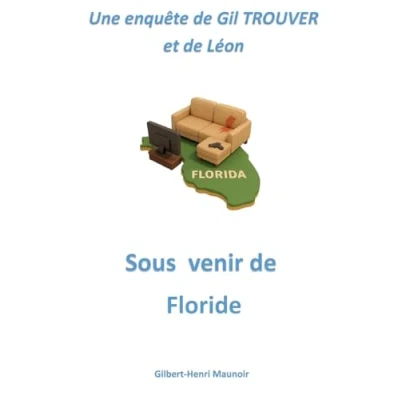 Une enquête de Gil TROUVER
et de Léon

FLORIDA

Sous venir de
Floride

Gilbert-Henri Maunoir